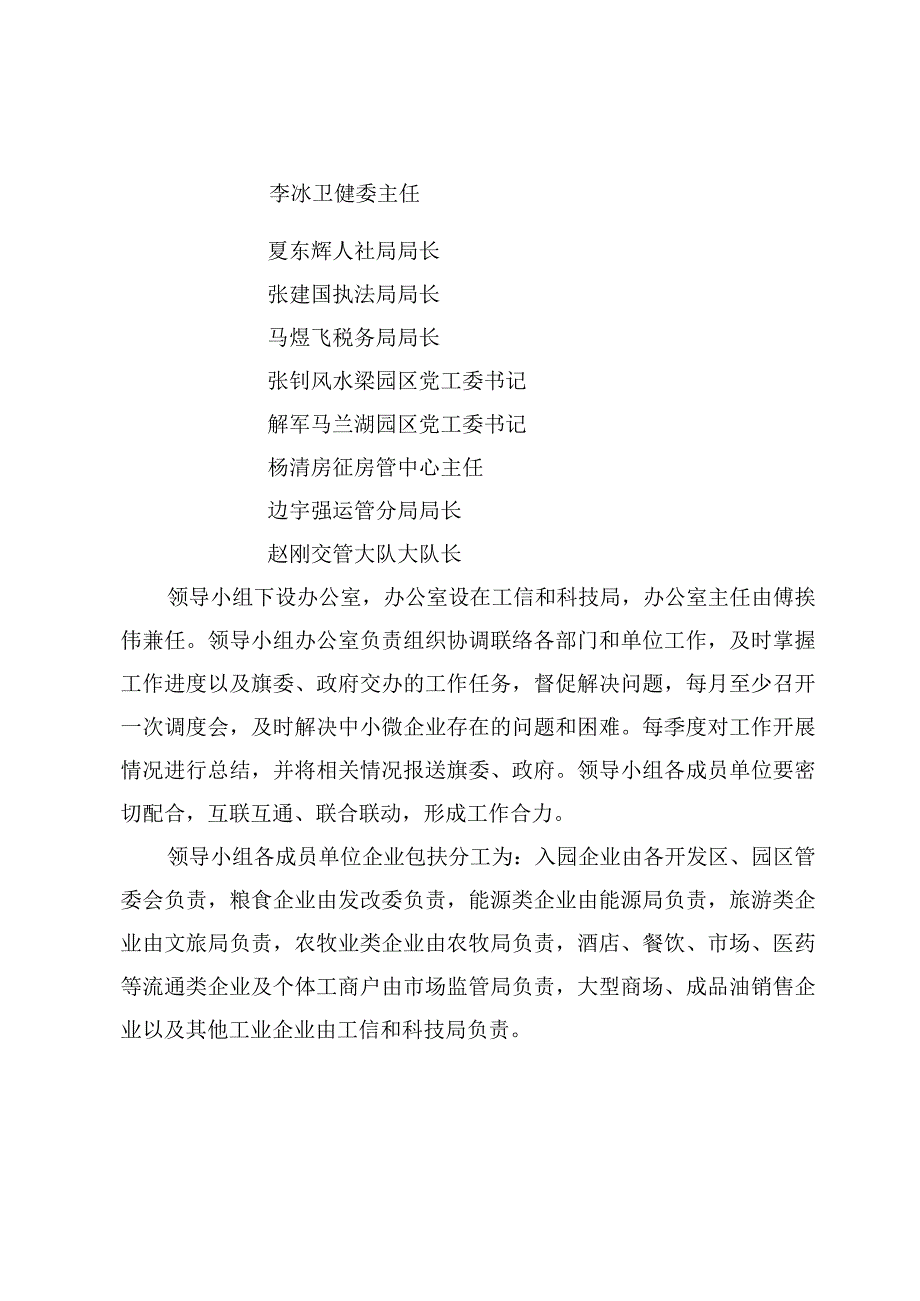 李冰卫健委主任

夏东辉人社局局长

张建国执法局局长

马煜飞税务局局长

张钊风水梁园区党工委书记

解军马兰湖园区党工委书记

杨清房征房管中心主任

边宇强运管分局局长

赵刚交管大队大队长

领导小组下设办公室，办公室设在工信和科技局，办公室主任由傅挨伟兼任。领导小组办公室负责组织协调联络各部门和单位工作，及时掌握工作进度以及旗委、政府交办的工作任务，督促解决问题，每月至少召开一次调度会，及时解决中小微企业存在的问题和困难。每季度对工作开展情况进行总结，并将相关情况报送旗委、政府。领导小组各成员单位要密切配合，互联互通、联合联动，形成工作合力。

领导小组各成员单位企业包扶分工为：入园企业由各开发区、园区管委会负责，粮食企业由发改委负责，能源类企业由能源局负责，旅游类企业由文旅局负责，农牧业类企业由农牧局负责，酒店、餐饮、市场、医药等流通类企业及个体工商户由市场监管局负责，大型商场、成品油销售企业以及其他工业企业由工信和科技局负责。